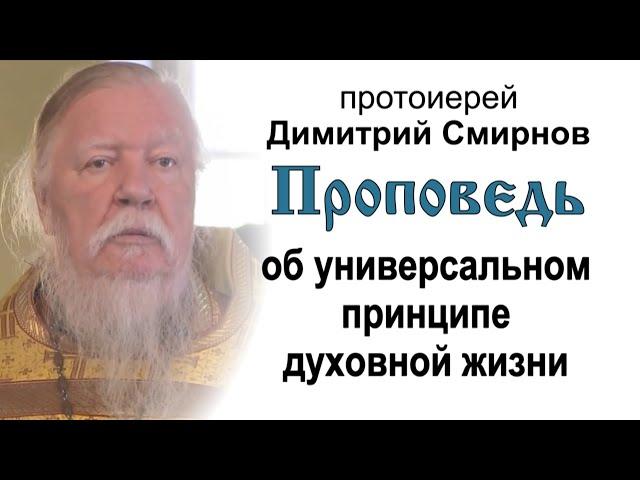 протоиерей
Димитрий Смирнов
Проповедь
об универсальном принципе духовной жизни